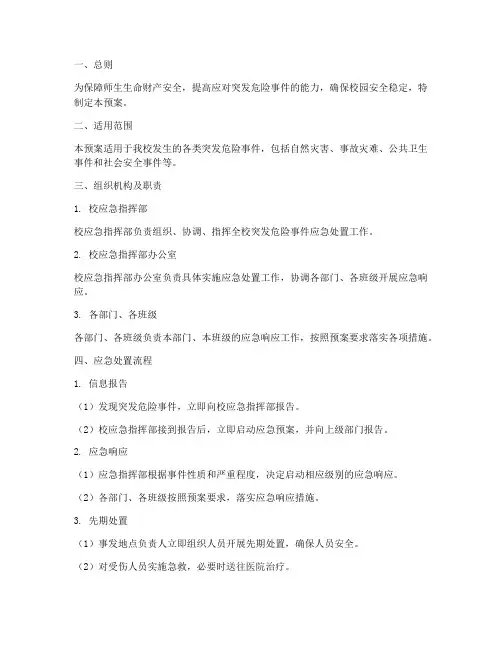 一、总则

为保障师生生命财产安全，提高应对突发危险事件的能力，确保校园安全稳定，特制定本预案。

二、适用范围

本预案适用于我校发生的各类突发危险事件，包括自然灾害、事故灾难、公共卫生事件和社会安全事件等。

三、组织机构及职责

1. 校应急指挥部

校应急指挥部负责组织、协调、指挥全校突发危险事件应急处置工作。

2. 校应急指挥部办公室

校应急指挥部办公室负责具体实施应急处置工作，协调各部门、各班级开展应急响应。

3. 各部门、各班级

各部门、各班级负责本部门、本班级的应急响应工作，按照预案要求落实各项措施。

四、应急处置流程

1. 信息报告

（1）发现突发危险事件，立即向校应急指挥部报告。

（2）校应急指挥部接到报告后，立即启动应急预案，并向上级部门报告。

2. 应急响应

（1）应急指挥部根据事件性质和严重程度，决定启动相应级别的应急响应。

（2）各部门、各班级按照预案要求，落实应急响应措施。

3. 先期处置

（1）事发地点负责人立即组织人员开展先期处置，确保人员安全。

（2）对受伤人员实施急救，必要时送往医院治疗。